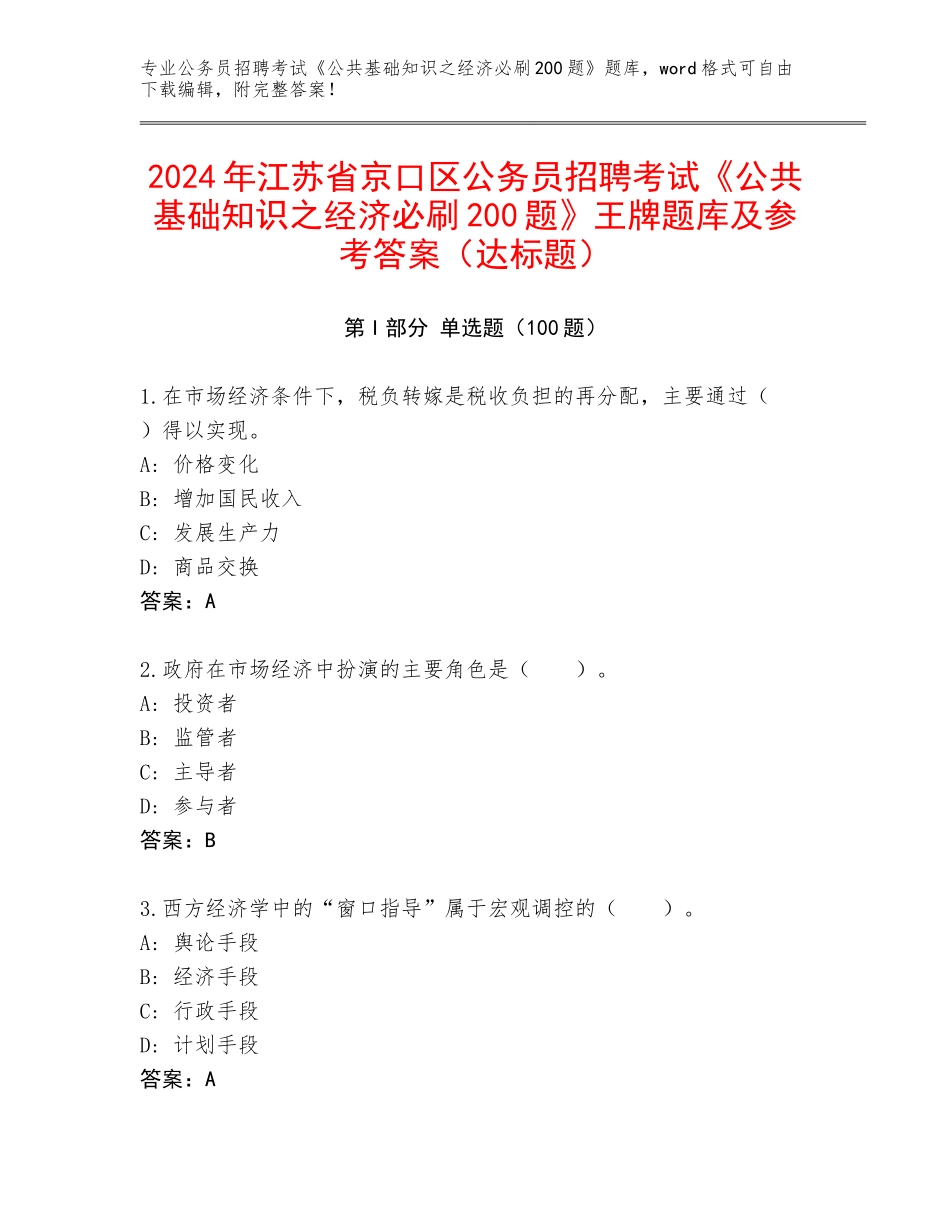 专业公务员招聘考试《公共基础知识之经济必刷200题》题库，word格式可自由下载编辑，附完整答案！

2024年江苏省京口区公务员招聘考试《公共基础知识之经济必刷200题》王牌题库及参考答案（达标题）

第I部分 单选题（100题）

1.在市场经济条件下，税负转嫁是税收负担的再分配，主要通过（ ）得以实现。
A：价格变化
B：增加国民收入
C：发展生产力
D：商品交换
答案：A

2.政府在市场经济中扮演的主要角色是（　　）。
A：投资者
B：监管者
C：主导者
D：参与者
答案：B

3.西方经济学中的“窗口指导”属于宏观调控的（　　）。
A：舆论手段
B：经济手段
C：行政手段
D：计划手段
答案：A